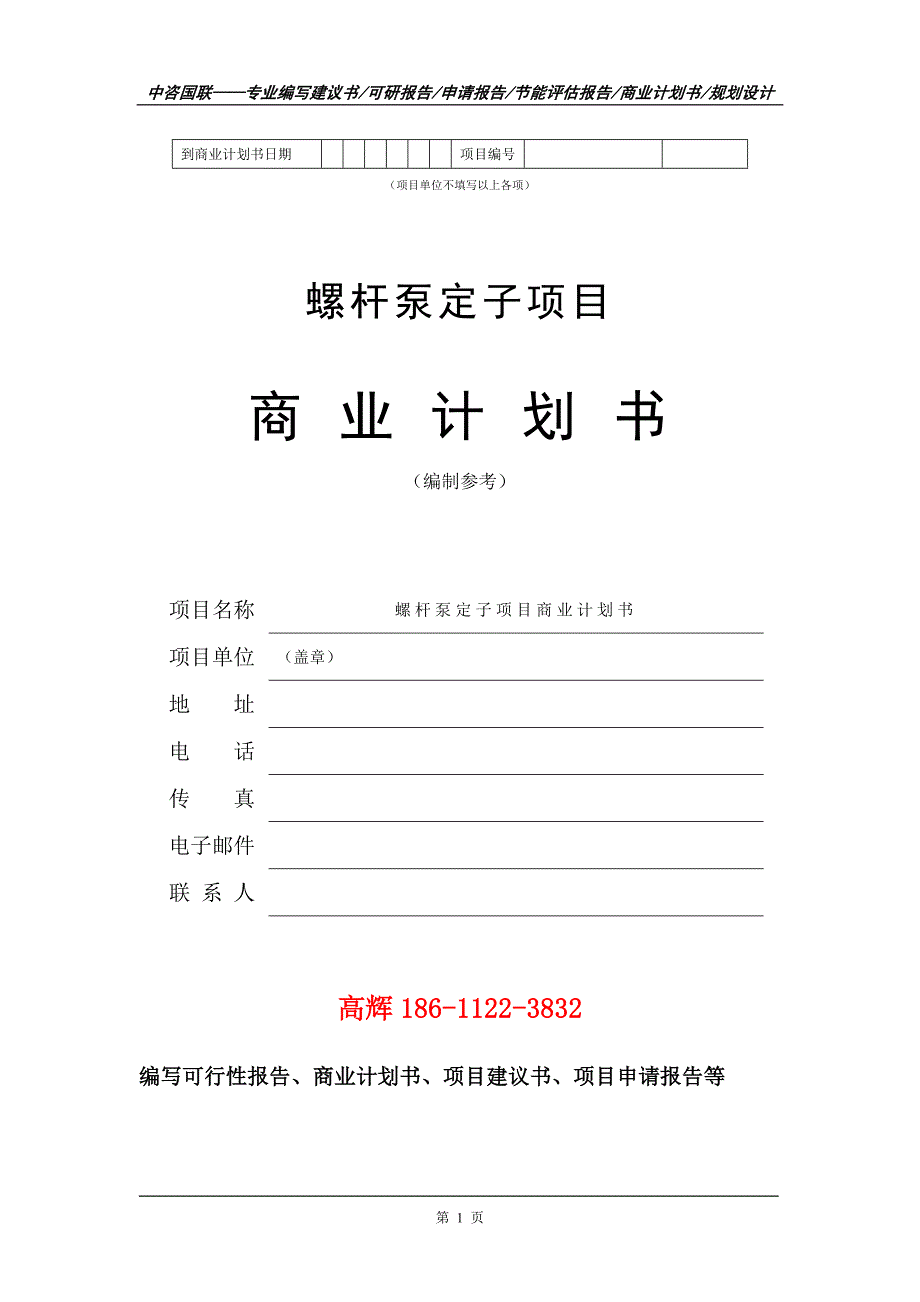 中咨国联——专业编写建议书/可研报告/申请报告/节能评估报告/商业计划书/规划设计

| 到商业计划书日期 | | | | | | | 项目编号 | | |
|---|---|---|---|---|---|---|---|---|---|

（项目单位不填写以上各项）

螺杆泵定子项目

商 业 计 划 书

（编制参考）

项目名称 螺杆泵定子项目商业计划书

项目单位 （盖章）

地 址

电 话

传 真

电子邮件

联 系 人

高辉 186-1122-3832

编写可行性报告、商业计划书、项目建议书、项目申请报告等

第 1 页